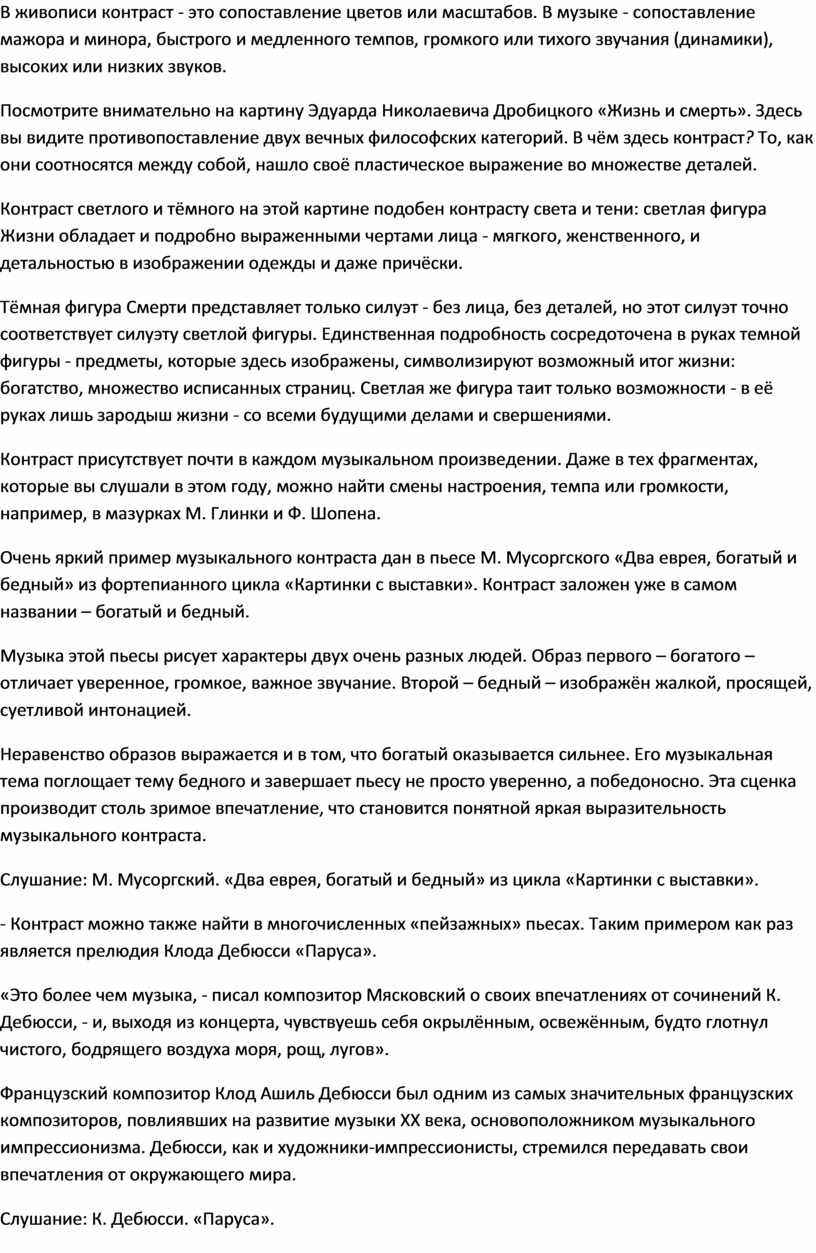 В живописи контраст - это сопоставление цветов или масштабов. В музыке - сопоставление мажора и минора, быстрого и медленного темпов, громкого или тихого звучания (динамики), высоких или низких звуков.

Посмотрите внимательно на картину Эдуарда Николаевича Дробицкого «Жизнь и смерть». Здесь вы видите противопоставление двух вечных философских категорий. В чём здесь контраст? То, как они соотносятся между собой, нашло своё пластическое выражение во множестве деталей.

Контраст светлого и тёмного на этой картине подобен контрасту света и тени: светлая фигура Жизни обладает и подробно выраженными чертами лица - мягкого, женственного, и детальностью в изображении одежды и даже причёски.

Тёмная фигура Смерти представляет только силуэт - без лица, без деталей, но этот силуэт точно соответствует силуэту светлой фигуры. Единственная подробность сосредоточена в руках темной фигуры - предметы, которые здесь изображены, символизируют возможный итог жизни: богатство, множество исписанных страниц. Светлая же фигура таит только возможности - в её руках лишь зародыш жизни - со всеми будущими делами и свершениями.

Контраст присутствует почти в каждом музыкальном произведении. Даже в тех фрагментах, которые вы слушали в этом году, можно найти смены настроения, темпа или громкости, например, в мазурках М. Глинки и Ф. Шопена.

Очень яркий пример музыкального контраста дан в пьесе М. Мусоргского «Два еврея, богатый и бедный» из фортепианного цикла «Картинки с выставки». Контраст заложен уже в самом названии – богатый и бедный.

Музыка этой пьесы рисует характеры двух очень разных людей. Образ первого – богатого – отличает уверенное, громкое, важное звучание. Второй – бедный – изображён жалкой, просящей, суетливой интонацией.

Неравенство образов выражается и в том, что богатый оказывается сильнее. Его музыкальная тема поглощает тему бедного и завершает пьесу не просто уверенно, а победоносно. Эта сценка производит столь зримое впечатление, что становится понятной яркая выразительность музыкального контраста.

Слушание: М. Мусоргский. «Два еврея, богатый и бедный» из цикла «Картинки с выставки».

- Контраст можно также найти в многочисленных «пейзажных» пьесах. Таким примером как раз является прелюдия Клода Дебюсси «Паруса».

«Это более чем музыка, - писал композитор Мясковский о своих впечатлениях от сочинений К. Дебюсси, - и, выходя из концерта, чувствуешь себя окрылённым, освежённым, будто глотнул чистого, бодрящего воздуха моря, рощ, лугов».

Французский композитор Клод Ашиль Дебюсси был одним из самых значительных французских композиторов, повлиявших на развитие музыки XX века, основоположником музыкального импрессионизма. Дебюсси, как и художники-импрессионисты, стремился передавать свои впечатления от окружающего мира.

Слушание: К. Дебюсси. «Паруса».